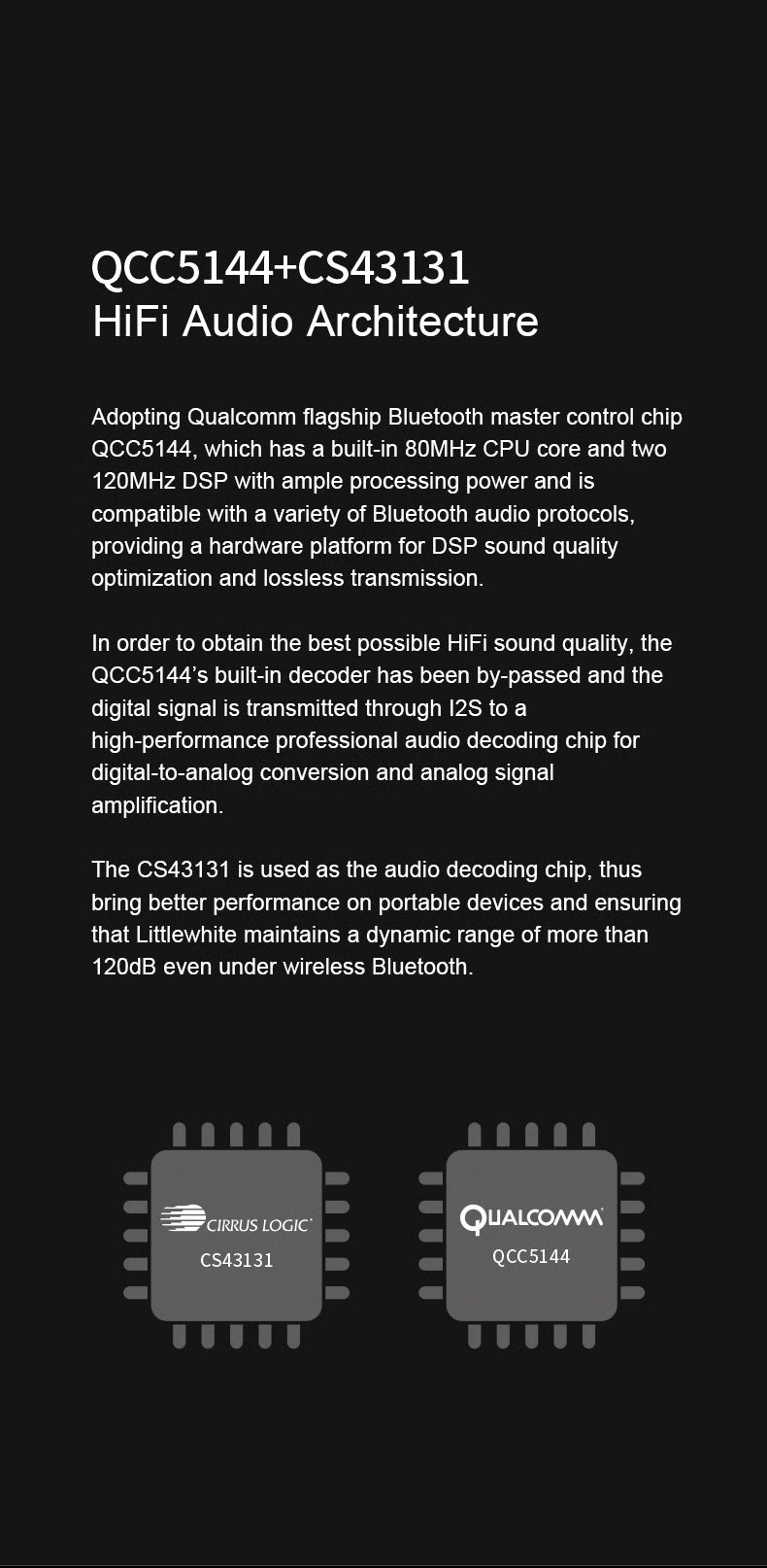 QCC5144+CS43131
HiFi Audio Architecture

Adopting Qualcomm flagship Bluetooth master control chip QCC5144, which has a built-in 80MHz CPU core and two 120MHz DSP with ample processing power and is compatible with a variety of Bluetooth audio protocols, providing a hardware platform for DSP sound quality optimization and lossless transmission.

In order to obtain the best possible HiFi sound quality, the QCC5144's built-in decoder has been by-passed and the digital signal is transmitted through I2S to a high-performance professional audio decoding chip for digital-to-analog conversion and analog signal amplification.

The CS43131 is used as the audio decoding chip, thus bring better performance on portable devices and ensuring that Littlewhite maintains a dynamic range of more than 120dB even under wireless Bluetooth.

CIRRUS LOGIC
CS43131

QUALCOMM
QCC5144